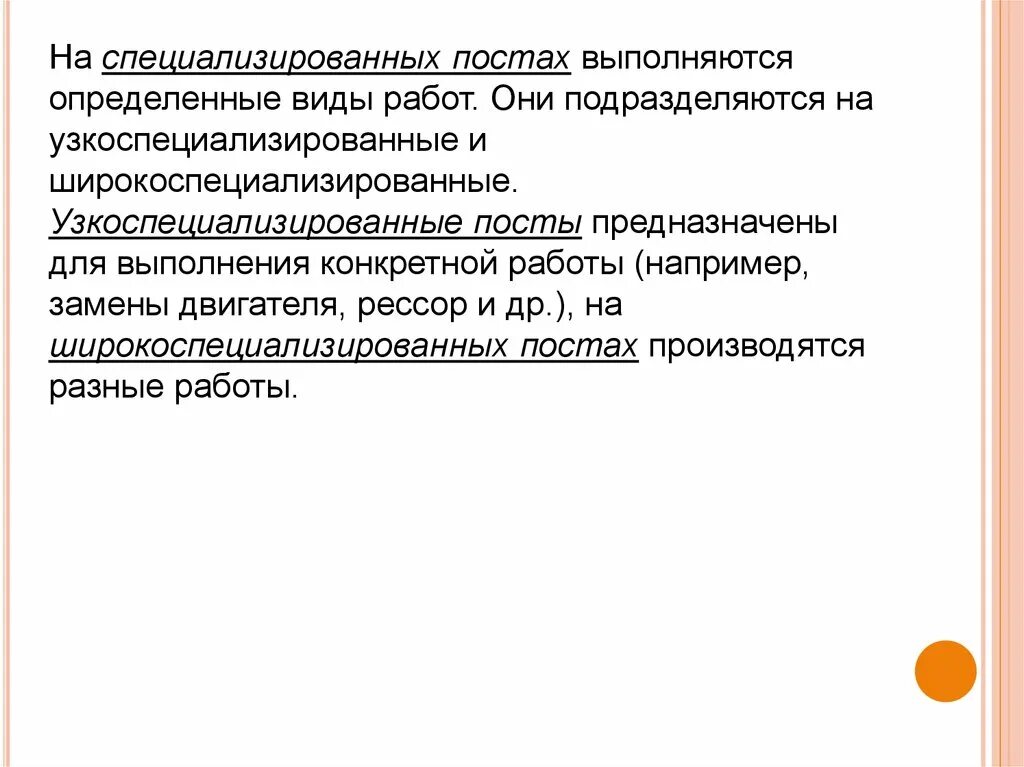 На специализированных постах выполняются определенные виды работ. Они подразделяются на узкоспециализированные и широкоспециализированные. Узкоспециализированные посты предназначены для выполнения конкретной работы (например, замены двигателя, рессор и др.), на широкоспециализированных постах производятся разные работы.